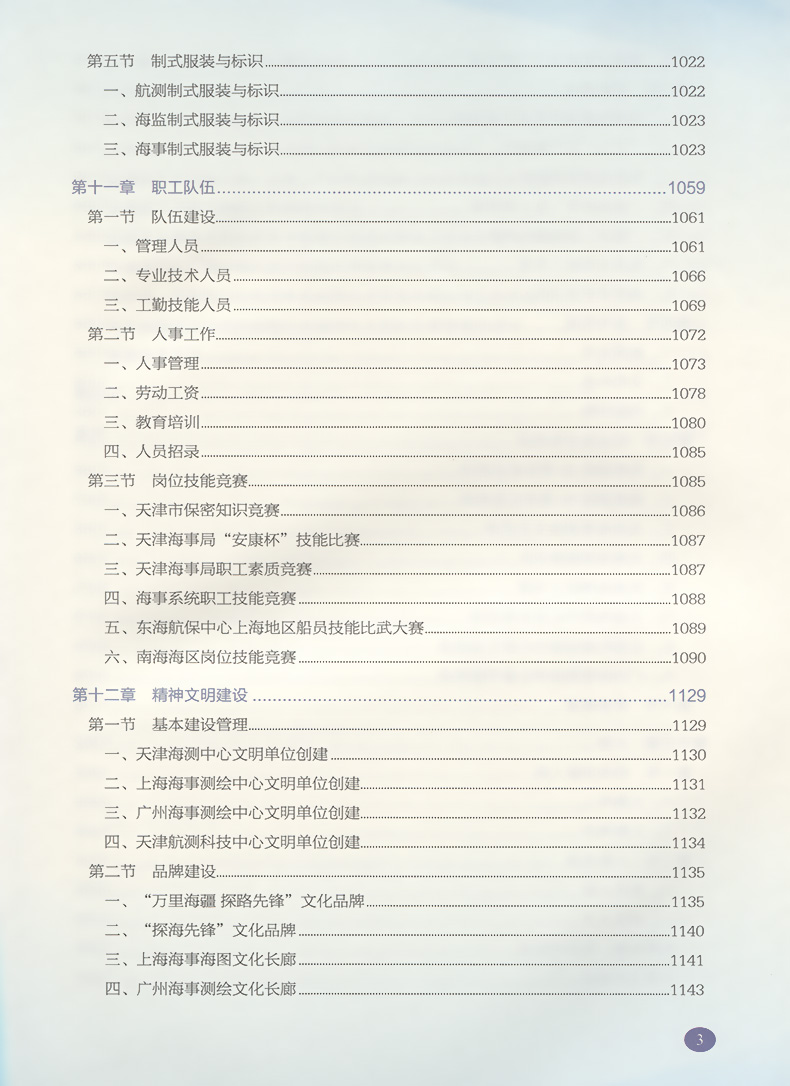 第五节　制式服装与标识……1022
一、航测制式服装与标识……1022
二、海监制式服装与标识……1023
三、海事制式服装与标识……1023

第十一章　职工队伍……1059
第一节　队伍建设……1061
一、管理人员……1061
二、专业技术人员……1066
三、工勤技能人员……1069
第二节　人事工作……1072
一、人事管理……1073
二、劳动工资……1078
三、教育培训……1080
四、人员招录……1085
第三节　岗位技能竞赛……1085
一、天津市保密知识竞赛……1086
二、天津海事局“安康杯”技能比赛……1087
三、天津海事局职工素质竞赛……1087
四、海事系统职工技能竞赛……1088
五、东海航保中心上海地区船员技能比武大赛……1089
六、南海海区岗位技能竞赛……1090

第十二章　精神文明建设……1129
第一节　基本建设管理……1129
一、天津海测中心文明单位创建……1130
二、上海海事测绘中心文明单位创建……1131
三、广州海事测绘中心文明单位创建……1132
四、天津航测科技中心文明单位创建……1134
第二节　品牌建设……1135
一、“万里海疆 探路先锋”文化品牌……1135
二、“探海先锋”文化品牌……1140
三、上海海事海图文化长廊……1141
四、广州海事测绘文化长廊……1143

3